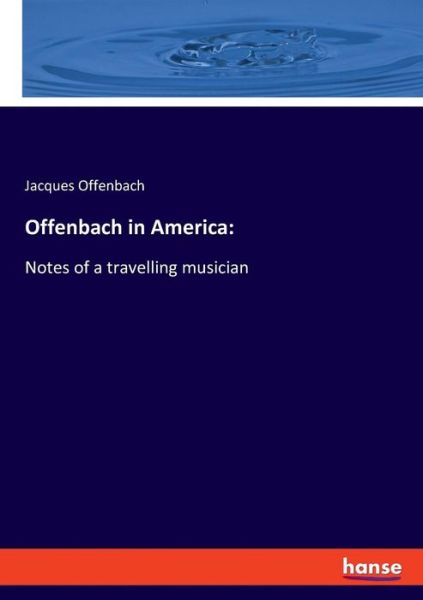 Jacques Offenbach

Offenbach in America:

Notes of a travelling musician

hanse